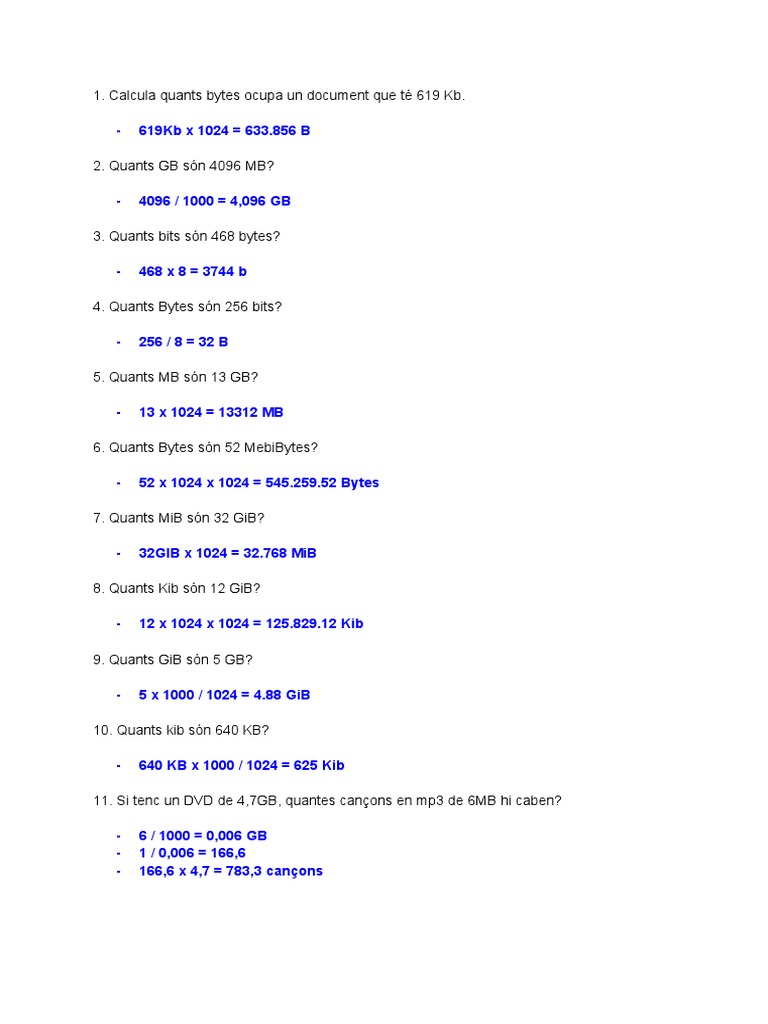 1. Calcula quants bytes ocupa un document que té 619 Kb.

- 619Kb x 1024 = 633.856 B

2. Quants GB són 4096 MB?

- 4096 / 1000 = 4,096 GB

3. Quants bits són 468 bytes?

- 468 x 8 = 3744 b

4. Quants Bytes són 256 bits?

- 256 / 8 = 32 B

5. Quants MB són 13 GB?

- 13 x 1024 = 13312 MB

6. Quants Bytes són 52 MebiBytes?

- 52 x 1024 x 1024 = 545.259.52 Bytes

7. Quants MiB són 32 GiB?

- 32GIB x 1024 = 32.768 MiB

8. Quants Kib són 12 GiB?

- 12 x 1024 x 1024 = 125.829.12 Kib

9. Quants GiB són 5 GB?

- 5 x 1000 / 1024 = 4.88 GiB

10. Quants kib són 640 KB?

- 640 KB x 1000 / 1024 = 625 Kib

11. Si tenc un DVD de 4,7GB, quantes cançons en mp3 de 6MB hi caben?

- 6 / 1000 = 0,006 GB
- 1 / 0,006 = 166,6
- 166,6 x 4,7 = 783,3 cançons